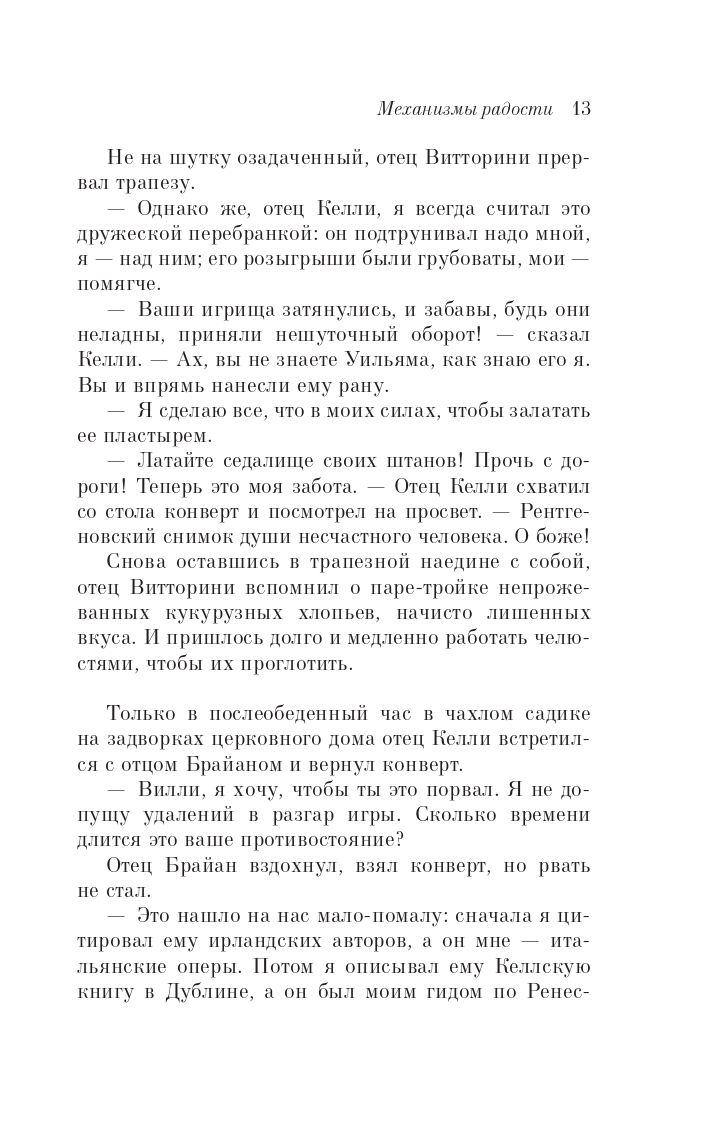 Механизмы радости 13

Не на шутку озадаченный, отец Витторини прервал трапезу.

— Однако же, отец Келли, я всегда считал это дружеской перебранкой: он подтрунивал надо мной, я — над ним; его розыгрыши были грубоваты, мои — помягче.

— Ваши игрища затянулись, и забавы, будь они неладны, приняли нешуточный оборот! — сказал Келли. — Ах, вы не знаете Уильяма, как знаю его я. Вы и впрямь нанесли ему рану.

— Я сделаю все, что в моих силах, чтобы залатать ее пластырем.

— Латайте седалище своих штанов! Прочь с дороги! Теперь это моя забота. — Отец Келли схватил со стола конверт и посмотрел на просвет. — Рентгеновский снимок души несчастного человека. О боже!

Снова оставшись в трапезной наедине с собой, отец Витторини вспомнил о паре-тройке непрожеванных кукурузных хлопьев, начисто лишенных вкуса. И пришлось долго и медленно работать челюстями, чтобы их проглотить.

Только в послеобеденный час в чахлом садике на задворках церковного дома отец Келли встретился с отцом Брайаном и вернул конверт.

— Вилли, я хочу, чтобы ты это порвал. Я не допущу удалений в разгар игры. Сколько времени длится это ваше противостояние?

Отец Брайан вздохнул, взял конверт, но рвать не стал.

— Это нашло на нас мало-помалу: сначала я цитировал ему ирландских авторов, а он мне — итальянские оперы. Потом я описывал ему Келлскую книгу в Дублине, а он был моим гидом по Ренес-